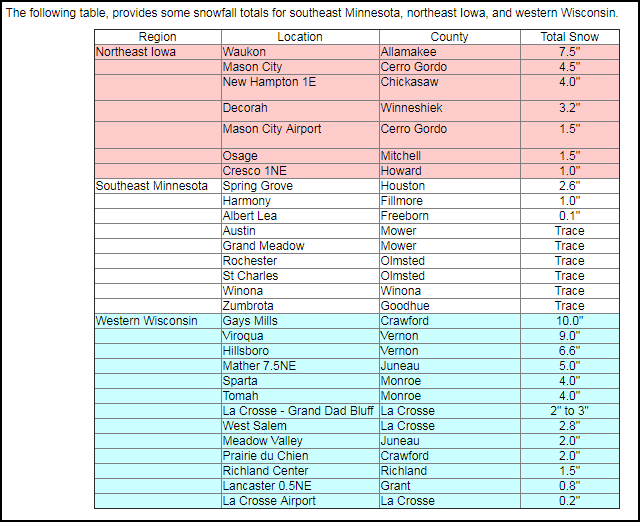 The following table, provides some snowfall totals for southeast Minnesota, northeast Iowa, and western Wisconsin.

| Region | Location | County | Total Snow |
|---|---|---|---|
| Northeast Iowa | Waukon | Allamakee | 7.5" |
| | Mason City | Cerro Gordo | 4.5" |
| | New Hampton 1E | Chickasaw | 4.0" |
| | Decorah | Winneshiek | 3.2" |
| | Mason City Airport | Cerro Gordo | 1.5" |
| | Osage | Mitchell | 1.5" |
| | Cresco 1NE | Howard | 1.0" |
| Southeast Minnesota | Spring Grove | Houston | 2.6" |
| | Harmony | Fillmore | 1.0" |
| | Albert Lea | Freeborn | 0.1" |
| | Austin | Mower | Trace |
| | Grand Meadow | Mower | Trace |
| | Rochester | Olmsted | Trace |
| | St Charles | Olmsted | Trace |
| | Winona | Winona | Trace |
| | Zumbrota | Goodhue | Trace |
| Western Wisconsin | Gays Mills | Crawford | 10.0" |
| | Viroqua | Vernon | 9.0" |
| | Hillsboro | Vernon | 6.6" |
| | Mather 7.5NE | Juneau | 5.0" |
| | Sparta | Monroe | 4.0" |
| | Tomah | Monroe | 4.0" |
| | La Crosse - Grand Dad Bluff | La Crosse | 2" to 3" |
| | West Salem | La Crosse | 2.8" |
| | Meadow Valley | Juneau | 2.0" |
| | Prairie du Chien | Crawford | 2.0" |
| | Richland Center | Richland | 1.5" |
| | Lancaster 0.5NE | Grant | 0.8" |
| | La Crosse Airport | La Crosse | 0.2" |